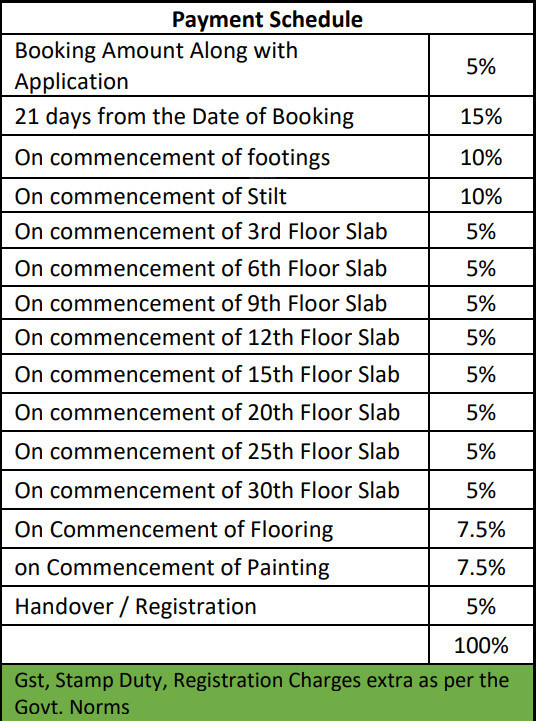 | Payment Schedule | |
|---|---|
| Booking Amount Along with Application | 5% |
| 21 days from the Date of Booking | 15% |
| On commencement of footings | 10% |
| On commencement of Stilt | 10% |
| On commencement of 3rd Floor Slab | 5% |
| On commencement of 6th Floor Slab | 5% |
| On commencement of 9th Floor Slab | 5% |
| On commencement of 12th Floor Slab | 5% |
| On commencement of 15th Floor Slab | 5% |
| On commencement of 20th Floor Slab | 5% |
| On commencement of 25th Floor Slab | 5% |
| On commencement of 30th Floor Slab | 5% |
| On Commencement of Flooring | 7.5% |
| on Commencement of Painting | 7.5% |
| Handover / Registration | 5% |
| | 100% |
| Gst, Stamp Duty, Registration Charges extra as per the Govt. Norms | |